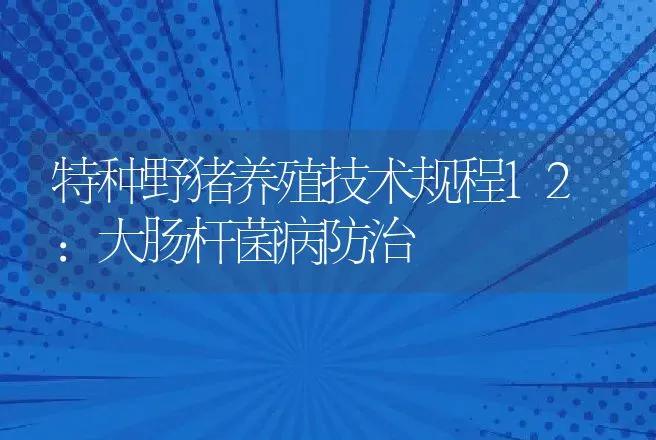 特种野猪养殖技术规程12：大肠杆菌病防治